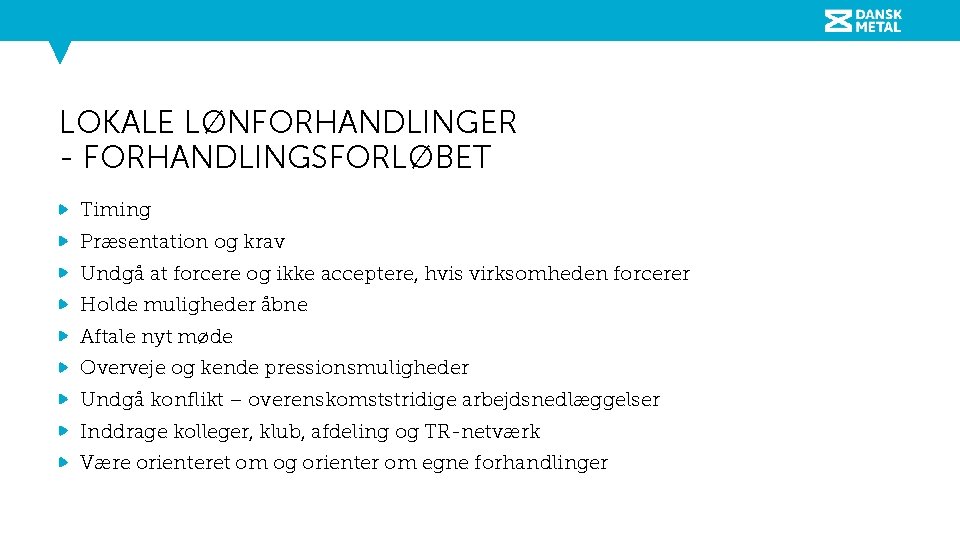 DANSK METAL

LOKALE LØNFORHANDLINGER
- FORHANDLINGSFORLØBET

Timing

Præsentation og krav

Undgå at forcere og ikke acceptere, hvis virksomheden forcerer

Holde muligheder åbne

Aftale nyt møde

Overveje og kende pressionsmuligheder

Undgå konflikt – overenskomststridige arbejdsnedlæggelser

Inddrage kolleger, klub, afdeling og TR-netværk

Være orienteret om og orienter om egne forhandlinger